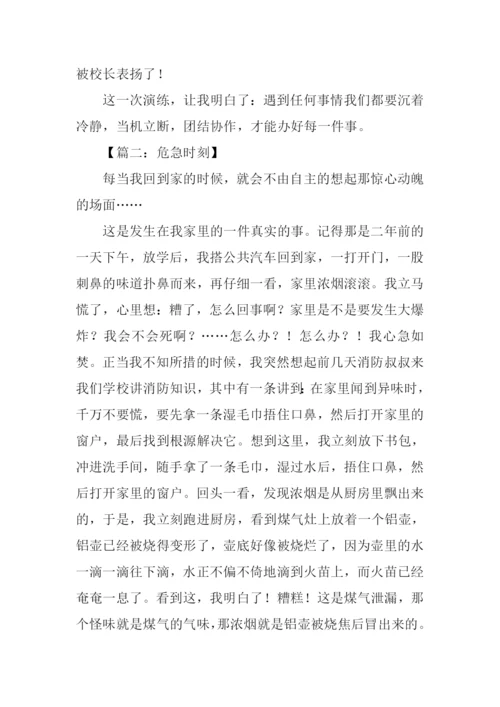 被校长表扬了！

这一次演练，让我明白了：遇到任何事情我们都要沉着冷静，当机立断，团结协作，才能办好每一件事。

【篇二：危急时刻】

每当我回到家的时候，就会不由自主的想起那惊心动魄的场面……

这是发生在我家里的一件真实的事。记得那是二年前的一天下午，放学后，我搭公共汽车回到家，一打开门，一股刺鼻的味道扑鼻而来，再仔细一看，家里浓烟滚滚。我立马慌了，心里想：糟了，怎么回事啊？家里是不是要发生大爆炸？我会不会死啊？……怎么办？！怎么办？！我心急如焚。正当我不知所措的时候，我突然想起前几天消防叔叔来我们学校讲消防知识，其中有一条讲到：在家里闻到异味时，千万不要慌，要先拿一条湿毛巾捂住口鼻，然后打开家里的窗户，最后找到根源解决它。想到这里，我立刻放下书包，冲进洗手间，随手拿了一条毛巾，湿过水后，捂住口鼻，然后打开家里的窗户。回头一看，发现浓烟是从厨房里飘出来的，于是，我立刻跑进厨房，看到煤气灶上放着一个铝壶，铝壶已经被烧得变形了，壶底好像被烧烂了，因为壶里的水一滴一滴往下滴，水正不偏不倚地滴到火苗上，而火苗已经奄奄一息了。看到这，我明白了！糟糕！这是煤气泄漏，那个怪味就是煤气的气味，那浓烟就是铝壶被烧焦后冒出来的。